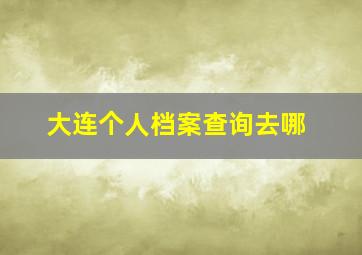 大连个人档案查询去哪